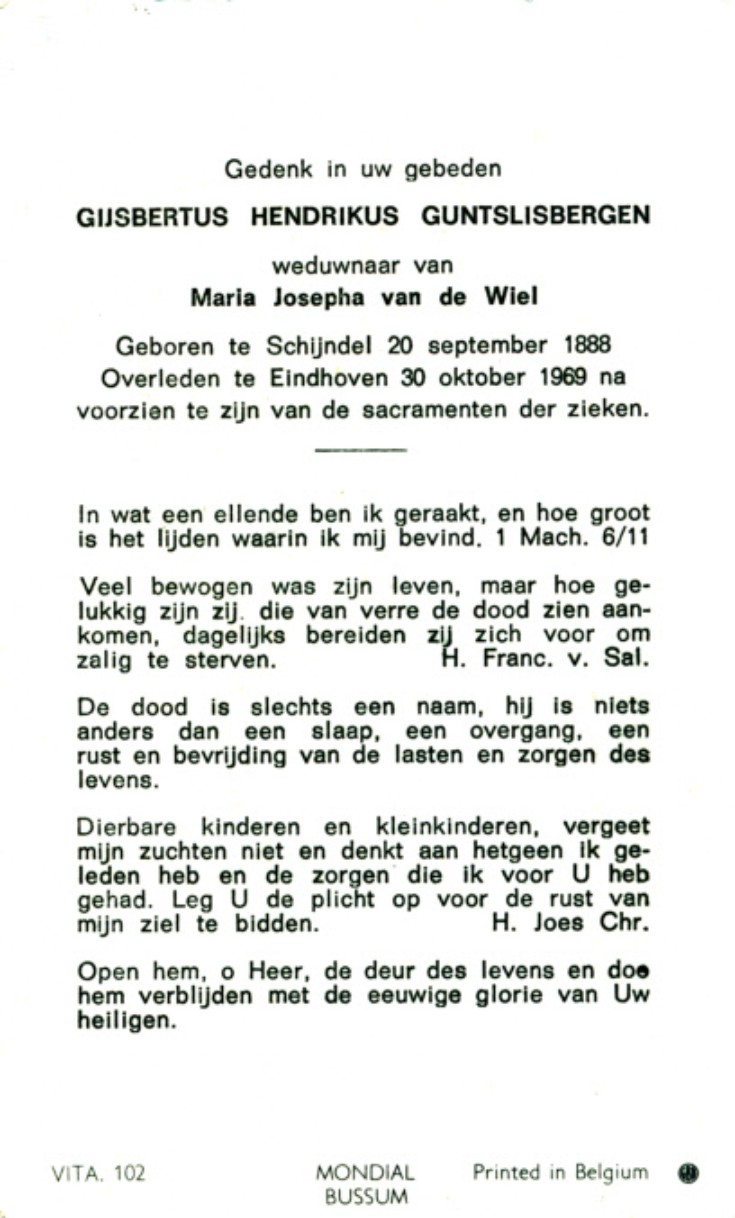 Gedenk in uw gebeden

GIJSBERTUS HENDRIKUS GUNTSLISBERGEN

weduwnaar van
Maria Josepha van de Wiel

Geboren te Schijndel 20 september 1888
Overleden te Eindhoven 30 oktober 1969 na voorzien te zijn van de sacramenten der zieken.

In wat een ellende ben ik geraakt, en hoe groot is het lijden waarin ik mij bevind. 1 Mach. 6/11

Veel bewogen was zijn leven, maar hoe gelukkig zijn zij die van verre de dood zien aankomen, dagelijks bereiden zij zich voor om zalig te sterven. H. Franc. v. Sal.

De dood is slechts een naam, hij is niets anders dan een slaap, een overgang, een rust en bevrijding van de lasten en zorgen des levens.

Dierbare kinderen en kleinkinderen, vergeet mijn zuchten niet en denkt aan hetgeen ik geleden heb en de zorgen die ik voor U heb gehad. Leg U de plicht op voor de rust van mijn ziel te bidden. H. Joes Chr.

Open hem, o Heer, de deur des levens en doe hem verblijden met de eeuwige glorie van Uw heiligen.

VITA. 102 MONDIAL BUSSUM Printed in Belgium